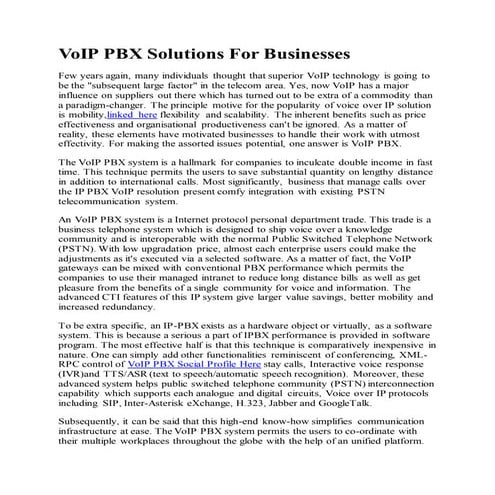 VoIP PBX Solutions For Businesses

Few years again, many individuals thought that superior VoIP technology is going to be the "subsequent large factor" in the telecom area. Yes, now VoIP has a major influence on suppliers out there which has turned out to be extra of a commodity than a paradigm-changer. The principle motive for the popularity of voice over IP solution is mobility,linked here flexibility and scalability. The inherent benefits such as price effectiveness and organisational productiveness can't be ignored. As a matter of reality, these elements have motivated businesses to handle their work with utmost effectivity. For making the assorted issues potential, one answer is VoIP PBX.

The VoIP PBX system is a hallmark for companies to inculcate double income in fast time. This technique permits the users to save substantial quantity on lengthy distance in addition to international calls. Most significantly, business that manage calls over the IP PBX VoIP resolution present comfy integration with existing PSTN telecommunication system.

An VoIP PBX system is a Internet protocol personal department trade. This trade is a business telephone system which is designed to ship voice over a knowledge community and is interoperable with the normal Public Switched Telephone Network (PSTN). With low upgradation price, almost each enterprise users could make the adjustments as it's executed via a selected software. As a matter of fact, the VoIP gateways can be mixed with conventional PBX performance which permits the companies to use their managed intranet to reduce long distance bills as well as get pleasure from the benefits of a single community for voice and information. The advanced CTI features of this IP system give larger value savings, better mobility and increased redundancy.

To be extra specific, an IP-PBX exists as a hardware object or virtually, as a software system. This is because a serious a part of IPBX performance is provided in software program. The most effective half is that this technique is comparatively inexpensive in nature. One can simply add other functionalities reminiscent of conferencing, XML-RPC control of VoIP PBX Social Profile Here stay calls, Interactive voice response (IVR)and TTS/ASR (text to speech/automatic speech recognition). Moreover, these advanced system helps public switched telephone community (PSTN) interconnection capability which supports each analogue and digital circuits, Voice over IP protocols including SIP, Inter-Asterisk eXchange, H.323, Jabber and GoogleTalk.

Subsequently, it can be said that this high-end know-how simplifies communication infrastructure at ease. The VoIP PBX system permits the users to co-ordinate with their multiple workplaces throughout the globe with the help of an unified platform.